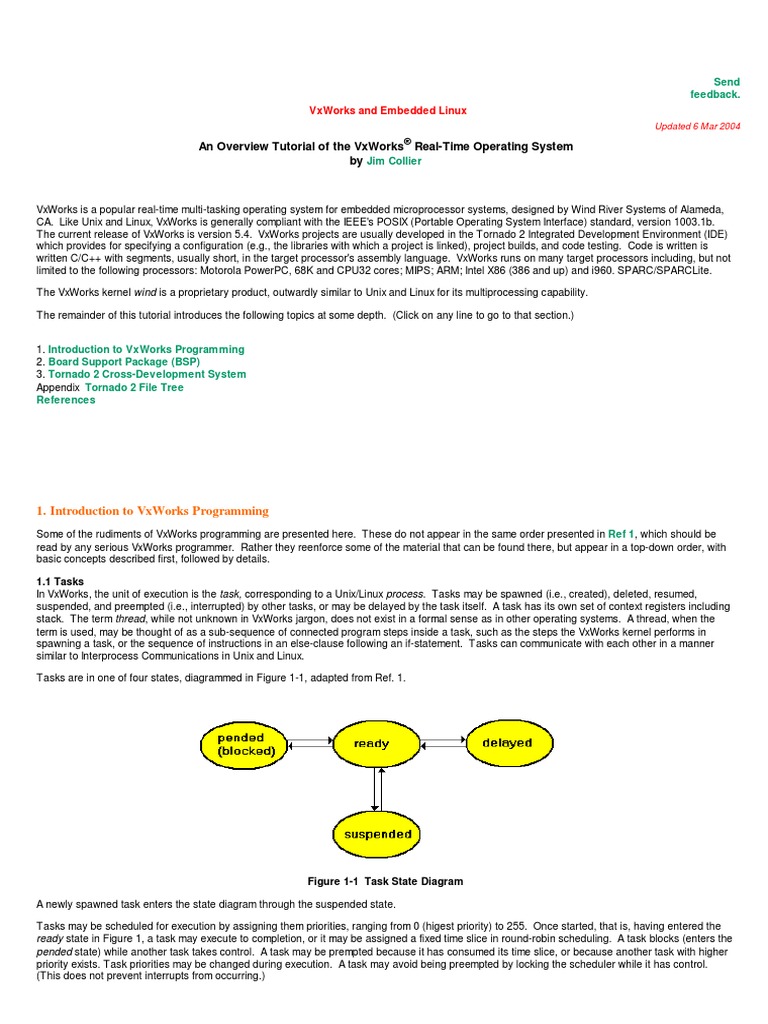 Send feedback.

VxWorks and Embedded Linux

Updated 6 Mar 2004

An Overview Tutorial of the VxWorks® Real-Time Operating System
by Jim Collier

VxWorks is a popular real-time multi-tasking operating system for embedded microprocessor systems, designed by Wind River Systems of Alameda, CA. Like Unix and Linux, VxWorks is generally compliant with the IEEE's POSIX (Portable Operating System Interface) standard, version 1003.1b. The current release of VxWorks is version 5.4. VxWorks projects are usually developed in the Tornado 2 Integrated Development Environment (IDE) which provides for specifying a configuration (e.g., the libraries with which a project is linked), project builds, and code testing. Code is written is written C/C++ with segments, usually short, in the target processor's assembly language. VxWorks runs on many target processors including, but not limited to the following processors: Motorola PowerPC, 68K and CPU32 cores; MIPS; ARM; Intel X86 (386 and up) and i960. SPARC/SPARCLite.

The VxWorks kernel wind is a proprietary product, outwardly similar to Unix and Linux for its multiprocessing capability.

The remainder of this tutorial introduces the following topics at some depth. (Click on any line to go to that section.)

1. Introduction to VxWorks Programming
2. Board Support Package (BSP)
3. Tornado 2 Cross-Development System
Appendix Tornado 2 File Tree
References

1. Introduction to VxWorks Programming

Some of the rudiments of VxWorks programming are presented here. These do not appear in the same order presented in Ref 1, which should be read by any serious VxWorks programmer. Rather they reenforce some of the material that can be found there, but appear in a top-down order, with basic concepts described first, followed by details.

1.1 Tasks
In VxWorks, the unit of execution is the task, corresponding to a Unix/Linux process. Tasks may be spawned (i.e., created), deleted, resumed, suspended, and preempted (i.e., interrupted) by other tasks, or may be delayed by the task itself. A task has its own set of context registers including stack. The term thread, while not unknown in VxWorks jargon, does not exist in a formal sense as in other operating systems. A thread, when the term is used, may be thought of as a sub-sequence of connected program steps inside a task, such as the steps the VxWorks kernel performs in spawning a task, or the sequence of instructions in an else-clause following an if-statement. Tasks can communicate with each other in a manner similar to Interprocess Communications in Unix and Linux.

Tasks are in one of four states, diagrammed in Figure 1-1, adapted from Ref. 1.

pended (blocked)
ready
delayed
suspended

Figure 1-1 Task State Diagram

A newly spawned task enters the state diagram through the suspended state.

Tasks may be scheduled for execution by assigning them priorities, ranging from 0 (higest priority) to 255. Once started, that is, having entered the ready state in Figure 1, a task may execute to completion, or it may be assigned a fixed time slice in round-robin scheduling. A task blocks (enters the pended state) while another task takes control. A task may be prempted because it has consumed its time slice, or because another task with higher priority exists. Task priorities may be changed during execution. A task may avoid being preempted by locking the scheduler while it has control. (This does not prevent interrupts from occurring.)